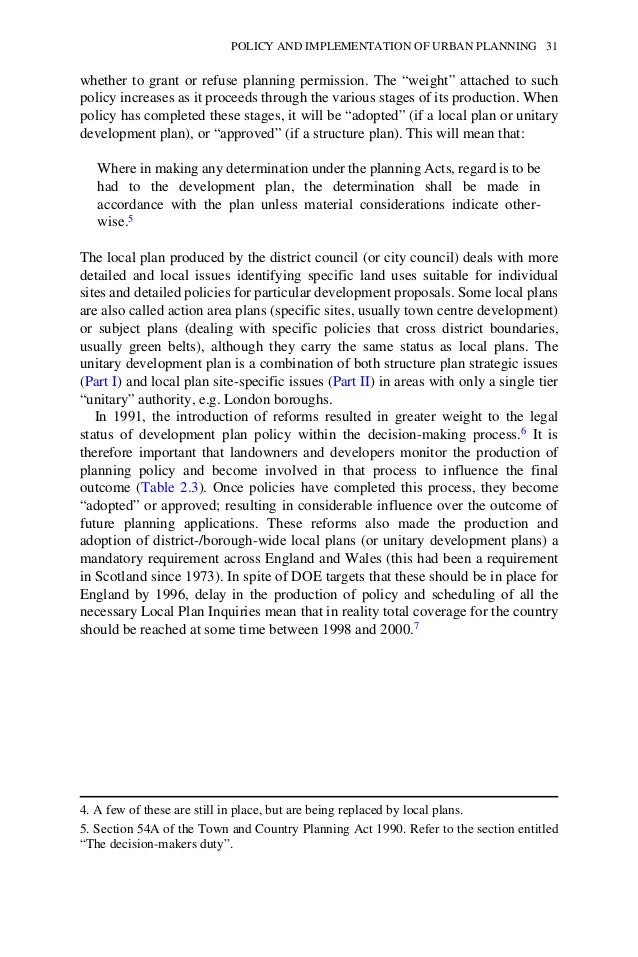 POLICY AND IMPLEMENTATION OF URBAN PLANNING 31

whether to grant or refuse planning permission. The “weight” attached to such policy increases as it proceeds through the various stages of its production. When policy has completed these stages, it will be “adopted” (if a local plan or unitary development plan), or “approved” (if a structure plan). This will mean that:

Where in making any determination under the planning Acts, regard is to be had to the development plan, the determination shall be made in accordance with the plan unless material considerations indicate otherwise.$^5$

The local plan produced by the district council (or city council) deals with more detailed and local issues identifying specific land uses suitable for individual sites and detailed policies for particular development proposals. Some local plans are also called action area plans (specific sites, usually town centre development) or subject plans (dealing with specific policies that cross district boundaries, usually green belts), although they carry the same status as local plans. The unitary development plan is a combination of both structure plan strategic issues (Part I) and local plan site-specific issues (Part II) in areas with only a single tier “unitary” authority, e.g. London boroughs.

In 1991, the introduction of reforms resulted in greater weight to the legal status of development plan policy within the decision-making process.$^6$ It is therefore important that landowners and developers monitor the production of planning policy and become involved in that process to influence the final outcome (Table 2.3). Once policies have completed this process, they become “adopted” or approved; resulting in considerable influence over the outcome of future planning applications. These reforms also made the production and adoption of district-/borough-wide local plans (or unitary development plans) a mandatory requirement across England and Wales (this had been a requirement in Scotland since 1973). In spite of DOE targets that these should be in place for England by 1996, delay in the production of policy and scheduling of all the necessary Local Plan Inquiries mean that in reality total coverage for the country should be reached at some time between 1998 and 2000.$^7$

4. A few of these are still in place, but are being replaced by local plans.
5. Section 54A of the Town and Country Planning Act 1990. Refer to the section entitled “The decision-makers duty”.